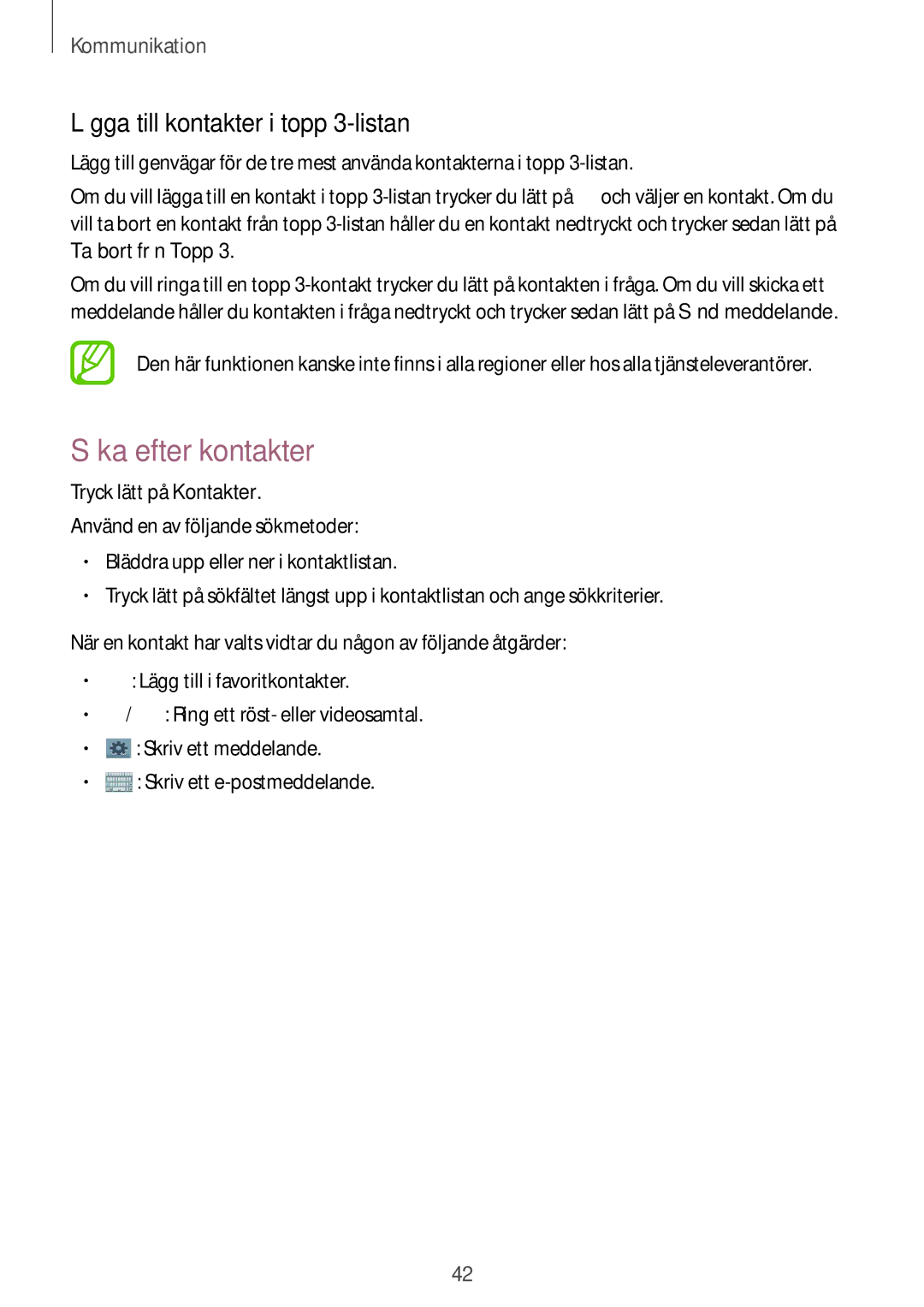 Kommunikation

L gga till kontakter i topp 3-listan

Lägg till genvägar för de tre mest använda kontakterna i topp 3-listan.

Om du vill lägga till en kontakt i topp 3-listan trycker du lätt på och väljer en kontakt. Om du vill ta bort en kontakt från topp 3-listan håller du en kontakt nedtryckt och trycker sedan lätt på Ta bort fr n Topp 3.

Om du vill ringa till en topp 3-kontakt trycker du lätt på kontakten i fråga. Om du vill skicka ett meddelande håller du kontakten i fråga nedtryckt och trycker sedan lätt på S nd meddelande.

Den här funktionen kanske inte finns i alla regioner eller hos alla tjänsteleverantörer.

S ka efter kontakter

Tryck lätt på Kontakter.

Använd en av följande sökmetoder:

• Bläddra upp eller ner i kontaktlistan.
• Tryck lätt på sökfältet längst upp i kontaktlistan och ange sökkriterier.

När en kontakt har valts vidtar du någon av följande åtgärder:

• : Lägg till i favoritkontakter.
• / : Ring ett röst- eller videosamtal.
• : Skriv ett meddelande.
• : Skriv ett e-postmeddelande.

42